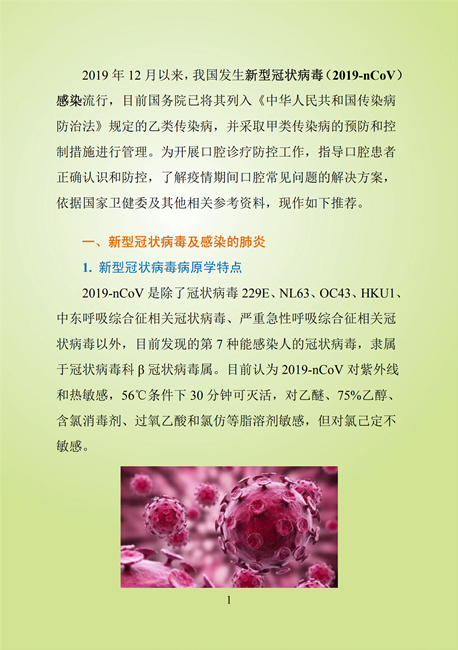 2019 年 12 月以来，我国发生新型冠状病毒（2019-nCoV）感染流行，目前国务院已将其列入《中华人民共和国传染病防治法》规定的乙类传染病，并采取甲类传染病的预防和控制措施进行管理。为开展口腔诊疗防控工作，指导口腔患者正确认识和防控，了解疫情期间口腔常见问题的解决方案，依据国家卫健委及其他相关参考资料，现作如下推荐。

一、新型冠状病毒及感染的肺炎

1. 新型冠状病毒病原学特点

2019-nCoV 是除了冠状病毒 229E、NL63、OC43、HKU1、中东呼吸综合征相关冠状病毒、严重急性呼吸综合征相关冠状病毒以外，目前发现的第 7 种能感染人的冠状病毒，隶属于冠状病毒科 β 冠状病毒属。目前认为 2019-nCoV 对紫外线和热敏感，56℃条件下 30 分钟可灭活，对乙醚、75%乙醇、含氯消毒剂、过氧乙酸和氯仿等脂溶剂敏感，但对氯己定不敏感。

1